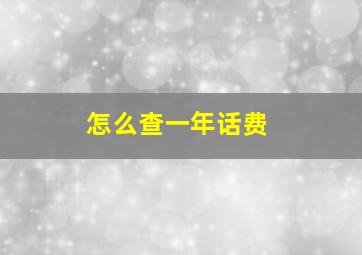 怎么查一年话费